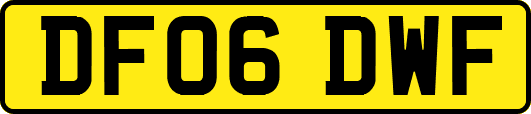 DF06 DWF